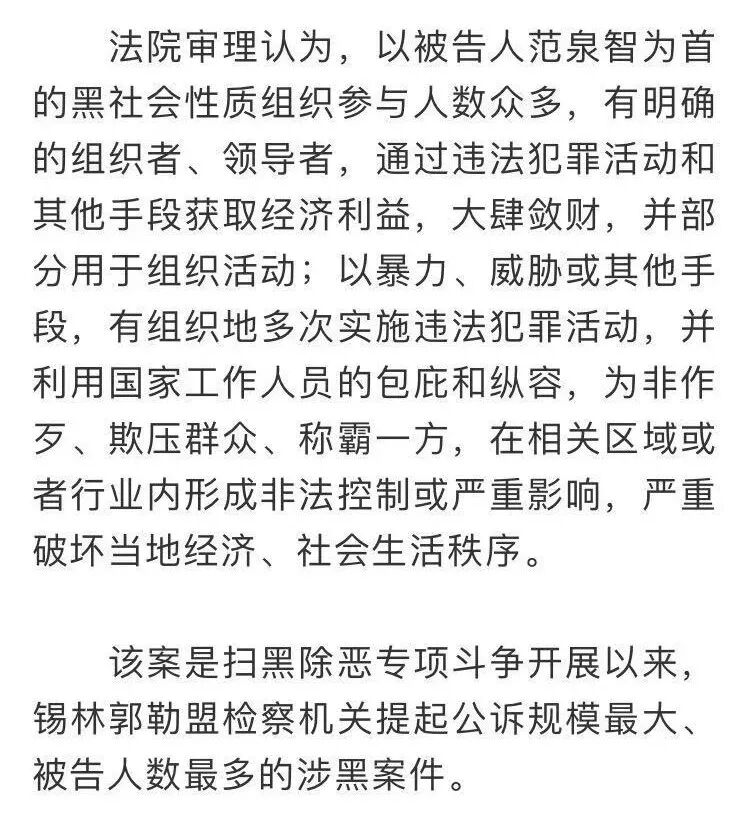 法院审理认为，以被告人范泉智为首的黑社会性质组织参与人数众多，有明确的组织者、领导者，通过违法犯罪活动和其他手段获取经济利益，大肆敛财，并部分用于组织活动；以暴力、威胁或其他手段，有组织地多次实施违法犯罪活动，并利用国家工作人员的包庇和纵容，为非作歹、欺压群众、称霸一方，在相关区域或者行业内形成非法控制或严重影响，严重破坏当地经济、社会生活秩序。

该案是扫黑除恶专项斗争开展以来，锡林郭勒盟检察机关提起公诉规模最大、被告人数最多的涉黑案件。